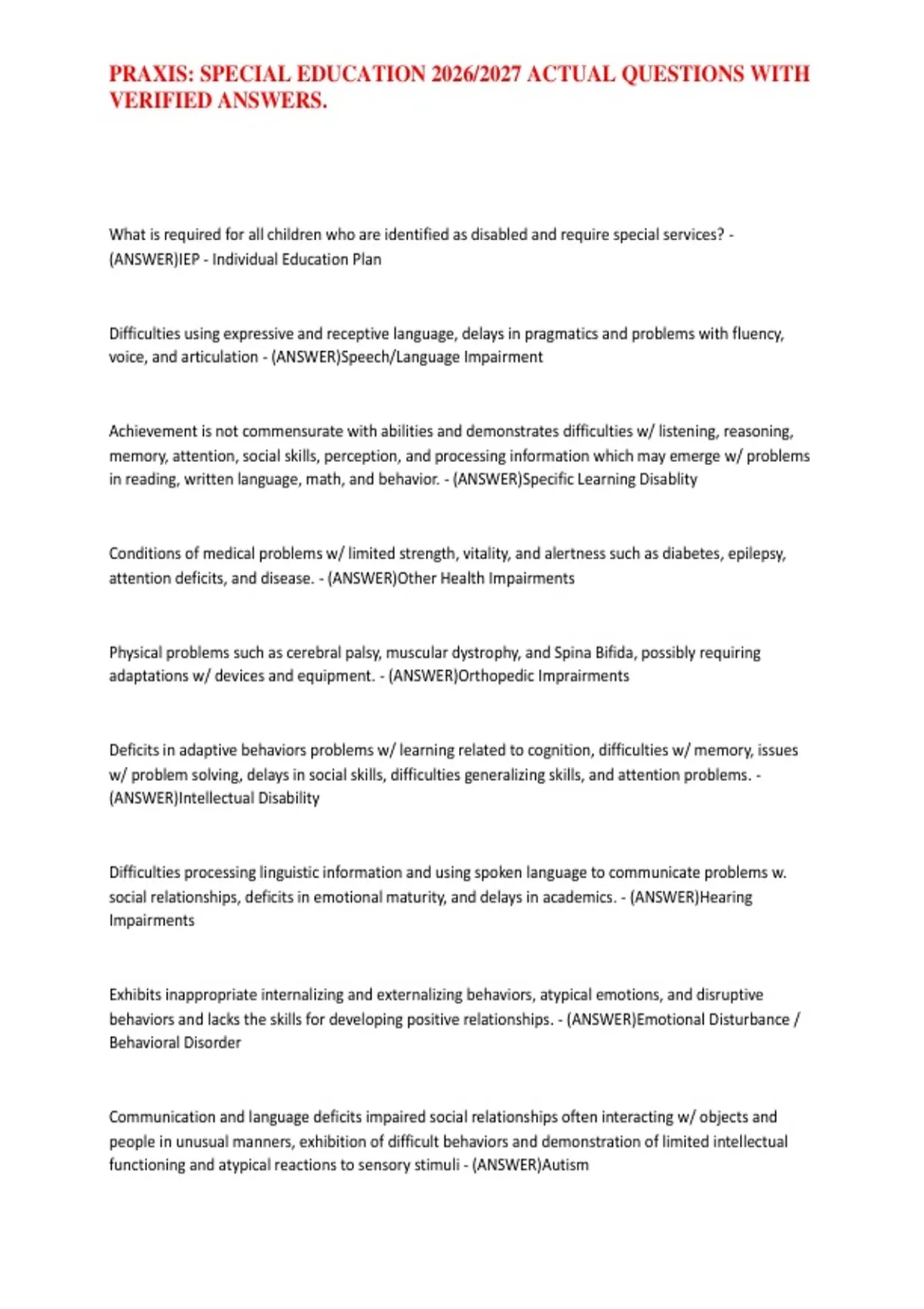 PRAXIS: SPECIAL EDUCATION 2026/2027 ACTUAL QUESTIONS WITH VERIFIED ANSWERS.

What is required for all children who are identified as disabled and require special services? - (ANSWER)IEP - Individual Education Plan

Difficulties using expressive and receptive language, delays in pragmatics and problems with fluency, voice, and articulation - (ANSWER)Speech/Language Impairment

Achievement is not commensurate with abilities and demonstrates difficulties w/ listening, reasoning, memory, attention, social skills, perception, and processing information which may emerge w/ problems in reading, written language, math, and behavior. - (ANSWER)Specific Learning Disablity

Conditions of medical problems w/ limited strength, vitality, and alertness such as diabetes, epilepsy, attention deficits, and disease. - (ANSWER)Other Health Impairments

Physical problems such as cerebral palsy, muscular dystrophy, and Spina Bifida, possibly requiring adaptations w/ devices and equipment. - (ANSWER)Orthopedic Imprairments

Deficits in adaptive behaviors problems w/ learning related to cognition, difficulties w/ memory, issues w/ problem solving, delays in social skills, difficulties generalizing skills, and attention problems. - (ANSWER)Intellectual Disability

Difficulties processing linguistic information and using spoken language to communicate problems w. social relationships, deficits in emotional maturity, and delays in academics. - (ANSWER)Hearing Impairments

Exhibits inappropriate internalizing and externalizing behaviors, atypical emotions, and disruptive behaviors and lacks the skills for developing positive relationships. - (ANSWER)Emotional Disturbance / Behavioral Disorder

Communication and language deficits impaired social relationships often interacting w/ objects and people in unusual manners, exhibition of difficult behaviors and demonstration of limited intellectual functioning and atypical reactions to sensory stimuli - (ANSWER)Autism